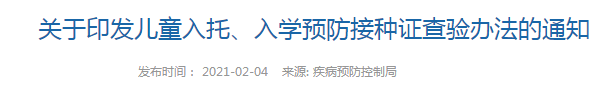 关于印发儿童入托、入学预防接种证查验办法的通知

发布时间： 2021-02-04　来源: 疾病预防控制局